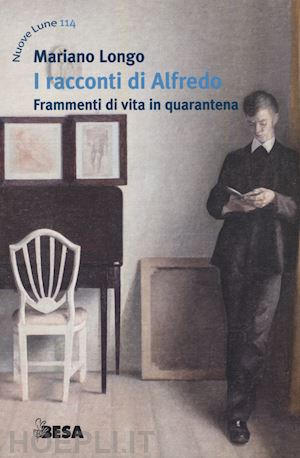 Nuove Lune 114

Mariano Longo
I racconti di Alfredo
Frammenti di vita in quarantena

BESA

HOEPLI.IT